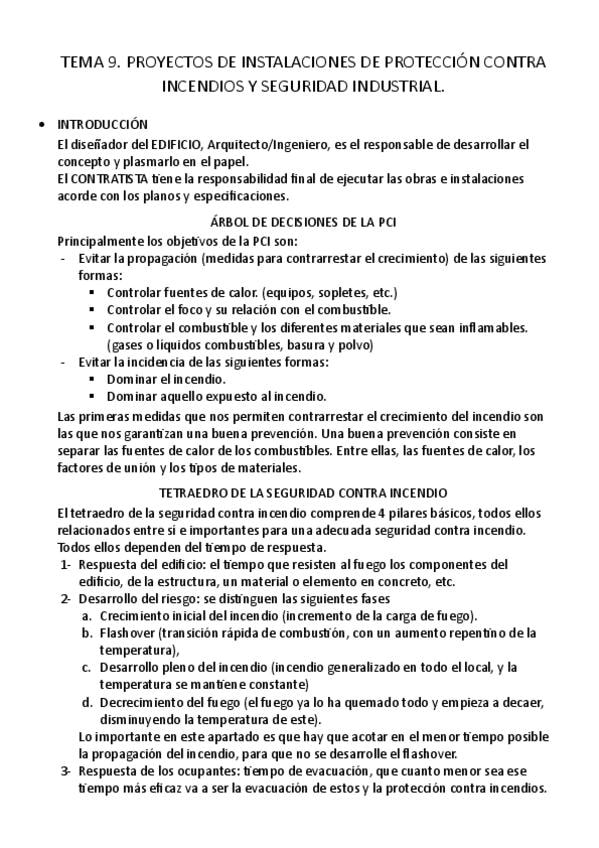 TEMA 9. PROYECTOS DE INSTALACIONES DE PROTECCIÓN CONTRA INCENDIOS Y SEGURIDAD INDUSTRIAL.

• INTRODUCCIÓN
El diseñador del EDIFICIO, Arquitecto/Ingeniero, es el responsable de desarrollar el concepto y plasmarlo en el papel.
El CONTRATISTA tiene la responsabilidad final de ejecutar las obras e instalaciones acorde con los planos y especificaciones.

ÁRBOL DE DECISIONES DE LA PCI
Principalmente los objetivos de la PCI son:
- Evitar la propagación (medidas para contrarrestar el crecimiento) de las siguientes formas:
▪ Controlar fuentes de calor. (equipos, sopletes, etc.)
▪ Controlar el foco y su relación con el combustible.
▪ Controlar el combustible y los diferentes materiales que sean inflamables. (gases o liquidos combustibles, basura y polvo)
- Evitar la incidencia de las siguientes formas:
▪ Dominar el incendio.
▪ Dominar aquello expuesto al incendio.
Las primeras medidas que nos permiten contrarrestar el crecimiento del incendio son las que nos garantizan una buena prevención. Una buena prevención consiste en separar las fuentes de calor de los combustibles. Entre ellas, las fuentes de calor, los factores de unión y los tipos de materiales.

TETRAEDRO DE LA SEGURIDAD CONTRA INCENDIO
El tetraedro de la seguridad contra incendio comprende 4 pilares básicos, todos ellos relacionados entre sí e importantes para una adecuada seguridad contra incendio. Todos ellos dependen del tiempo de respuesta.
1- Respuesta del edificio: el tiempo que resisten al fuego los componentes del edificio, de la estructura, un material o elemento en concreto, etc.
2- Desarrollo del riesgo: se distinguen las siguientes fases
a. Crecimiento inicial del incendio (incremento de la carga de fuego).
b. Flashover (transición rápida de combustión, con un aumento repentino de la temperatura),
c. Desarrollo pleno del incendio (incendio generalizado en todo el local, y la temperatura se mantiene constante)
d. Decrecimiento del fuego (el fuego ya lo ha quemado todo y empieza a decaer, disminuyendo la temperatura de este).
Lo importante en este apartado es que hay que acotar en el menor tiempo posible la propagación del incendio, para que no se desarrolle el flashover.
3- Respuesta de los ocupantes: tiempo de evacuación, que cuanto menor sea ese tiempo más eficaz va a ser la evacuación de estos y la protección contra incendios.